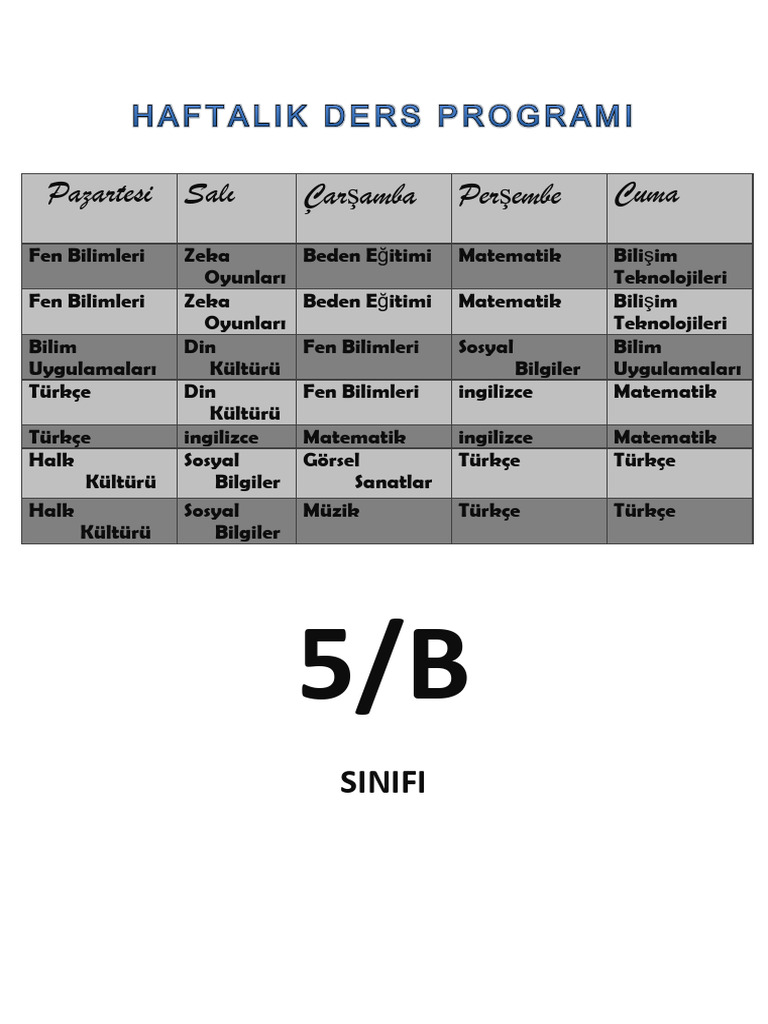 HAFTALIK DERS PROGRAMI

| Pazartesi | Salı | Çarşamba | Perşembe | Cuma |
|---|---|---|---|---|
| Fen Bilimleri | Zeka Oyunları | Beden Eğitimi | Matematik | Bilişim Teknolojileri |
| Fen Bilimleri | Zeka Oyunları | Beden Eğitimi | Matematik | Bilişim Teknolojileri |
| Bilim Uygulamaları | Din Kültürü | Fen Bilimleri | Sosyal Bilgiler | Bilim Uygulamaları |
| Türkçe | Din Kültürü | Fen Bilimleri | ingilizce | Matematik |
| Türkçe | ingilizce | Matematik | ingilizce | Matematik |
| Halk Kültürü | Sosyal Bilgiler | Görsel Sanatlar | Türkçe | Türkçe |
| Halk Kültürü | Sosyal Bilgiler | Müzik | Türkçe | Türkçe |

5/B

SINIFI